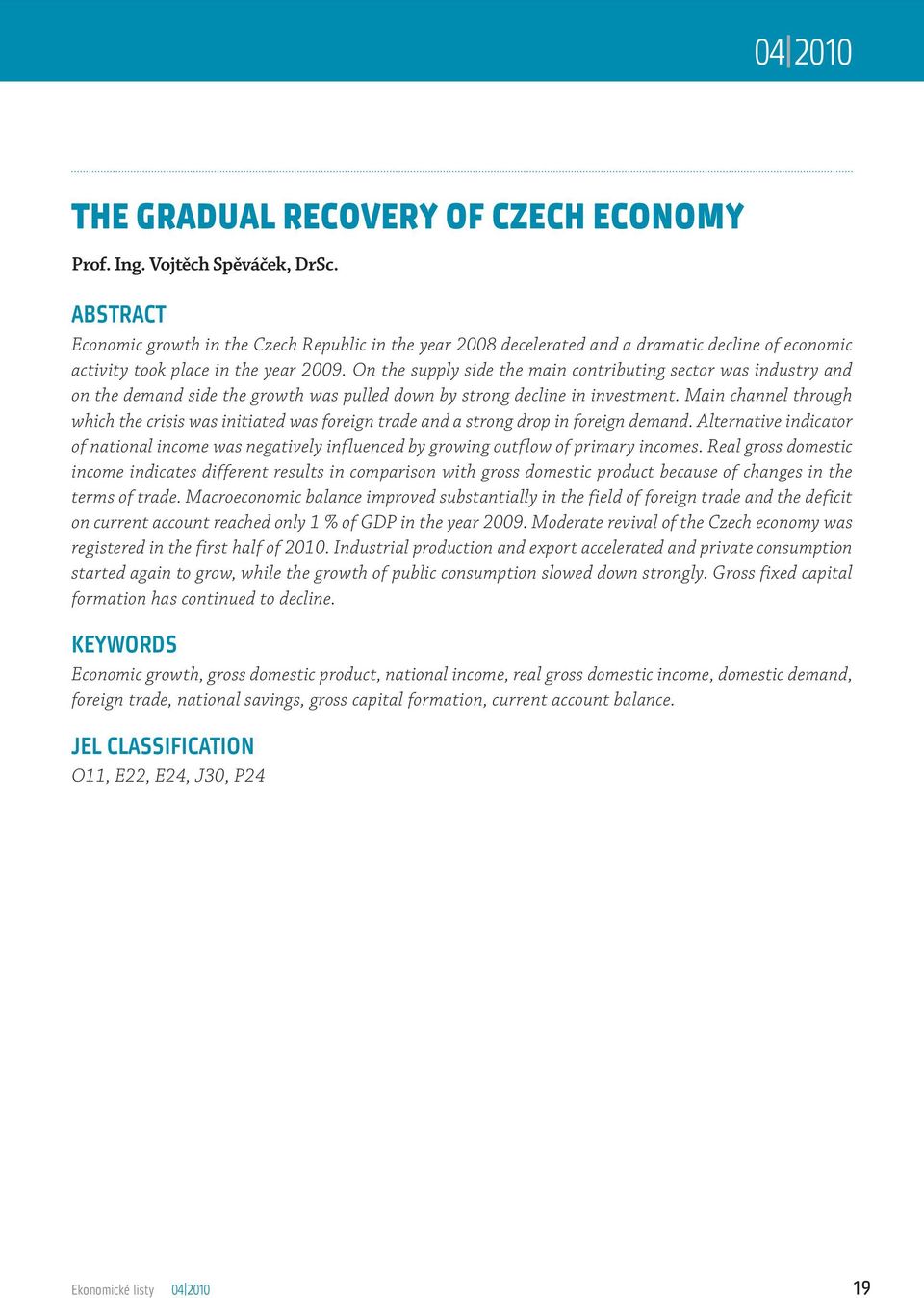 04|2010

THE GRADUAL RECOVERY OF CZECH ECONOMY

Prof. Ing. Vojtěch Spěváček, DrSc.

ABSTRACT

Economic growth in the Czech Republic in the year 2008 decelerated and a dramatic decline of economic activity took place in the year 2009. On the supply side the main contributing sector was industry and on the demand side the growth was pulled down by strong decline in investment. Main channel through which the crisis was initiated was foreign trade and a strong drop in foreign demand. Alternative indicator of national income was negatively influenced by growing outflow of primary incomes. Real gross domestic income indicates different results in comparison with gross domestic product because of changes in the terms of trade. Macroeconomic balance improved substantially in the field of foreign trade and the deficit on current account reached only 1 % of GDP in the year 2009. Moderate revival of the Czech economy was registered in the first half of 2010. Industrial production and export accelerated and private consumption started again to grow, while the growth of public consumption slowed down strongly. Gross fixed capital formation has continued to decline.

KEYWORDS

Economic growth, gross domestic product, national income, real gross domestic income, domestic demand, foreign trade, national savings, gross capital formation, current account balance.

JEL CLASSIFICATION

O11, E22, E24, J30, P24

Ekonomické listy 04|2010 19